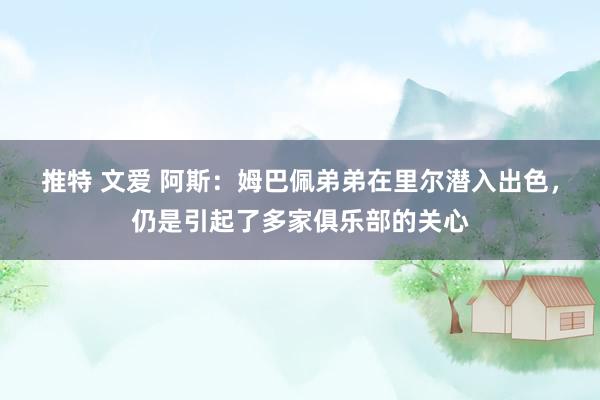 推特 文爱 阿斯：姆巴佩弟弟在里尔潜入出色，仍是引起了多家俱乐部的关心